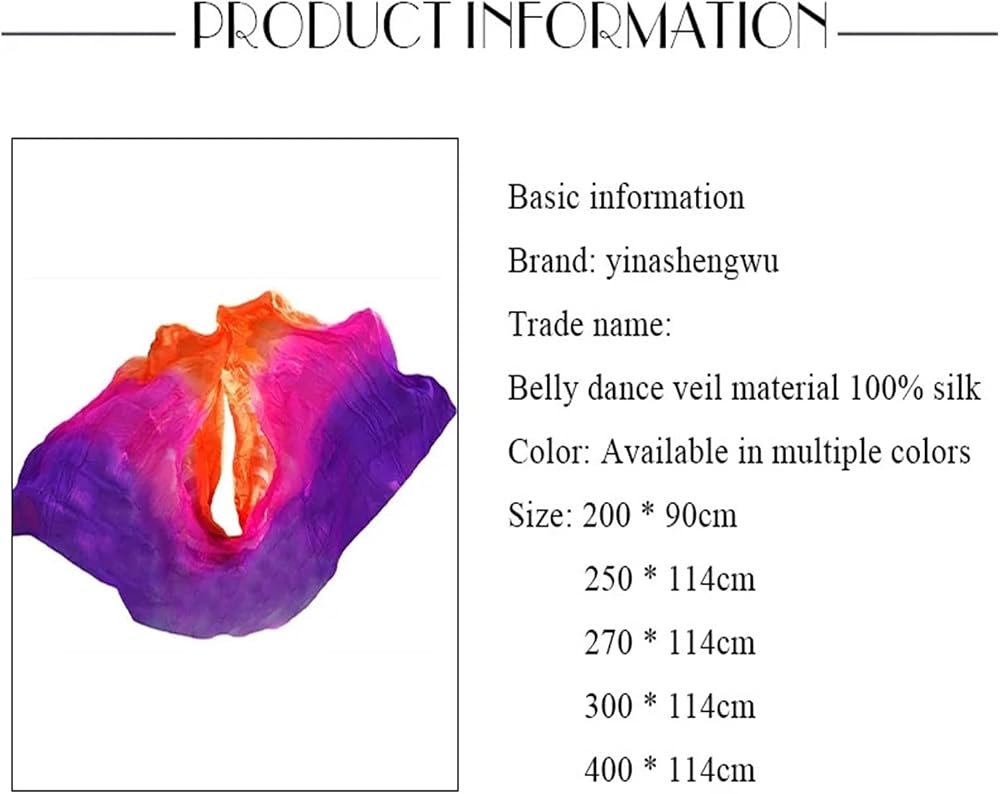 PRODUCT INFORMATION

Basic information

Brand: yinashengwu

Trade name:

Belly dance veil material 100% silk

Color: Available in multiple colors

Size: 200 * 90cm

250 * 114cm

270 * 114cm

300 * 114cm

400 * 114cm